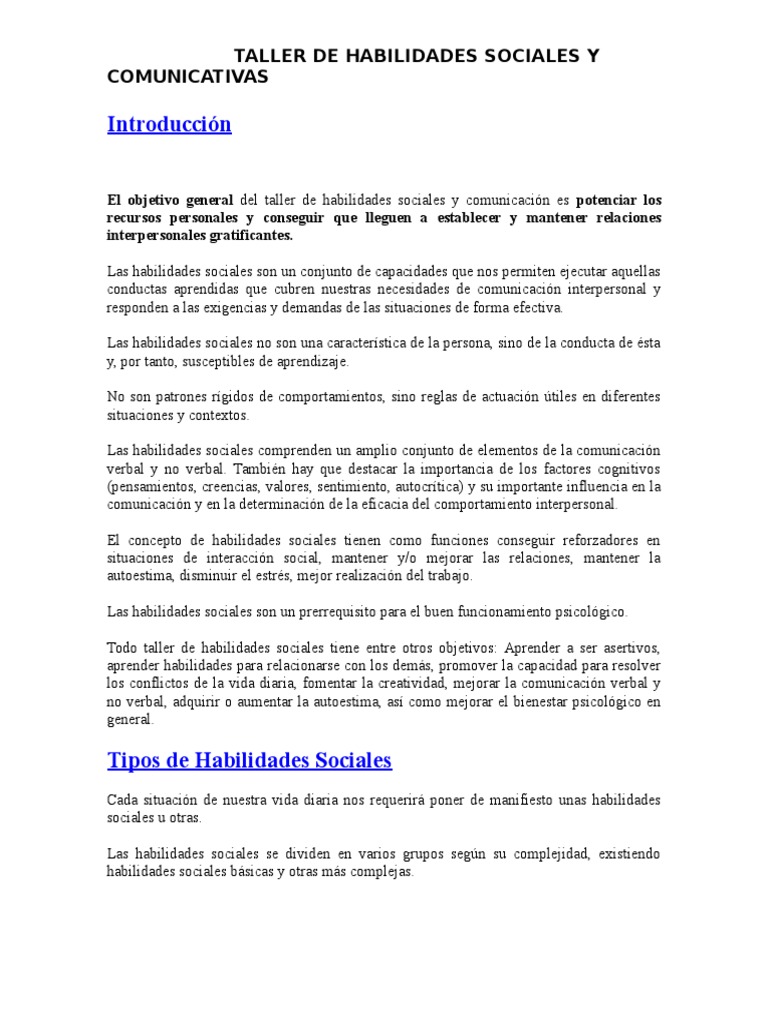 TALLER DE HABILIDADES SOCIALES Y COMUNICATIVAS

Introducción

El objetivo general del taller de habilidades sociales y comunicación es potenciar los recursos personales y conseguir que lleguen a establecer y mantener relaciones interpersonales gratificantes.

Las habilidades sociales son un conjunto de capacidades que nos permiten ejecutar aquellas conductas aprendidas que cubren nuestras necesidades de comunicación interpersonal y responden a las exigencias y demandas de las situaciones de forma efectiva.

Las habilidades sociales no son una característica de la persona, sino de la conducta de ésta y, por tanto, susceptibles de aprendizaje.

No son patrones rígidos de comportamientos, sino reglas de actuación útiles en diferentes situaciones y contextos.

Las habilidades sociales comprenden un amplio conjunto de elementos de la comunicación verbal y no verbal. También hay que destacar la importancia de los factores cognitivos (pensamientos, creencias, valores, sentimiento, autocrítica) y su importante influencia en la comunicación y en la determinación de la eficacia del comportamiento interpersonal.

El concepto de habilidades sociales tienen como funciones conseguir reforzadores en situaciones de interacción social, mantener y/o mejorar las relaciones, mantener la autoestima, disminuir el estrés, mejor realización del trabajo.

Las habilidades sociales son un prerrequisito para el buen funcionamiento psicológico.

Todo taller de habilidades sociales tiene entre otros objetivos: Aprender a ser asertivos, aprender habilidades para relacionarse con los demás, promover la capacidad para resolver los conflictos de la vida diaria, fomentar la creatividad, mejorar la comunicación verbal y no verbal, adquirir o aumentar la autoestima, así como mejorar el bienestar psicológico en general.

Tipos de Habilidades Sociales

Cada situación de nuestra vida diaria nos requerirá poner de manifiesto unas habilidades sociales u otras.

Las habilidades sociales se dividen en varios grupos según su complejidad, existiendo habilidades sociales básicas y otras más complejas.